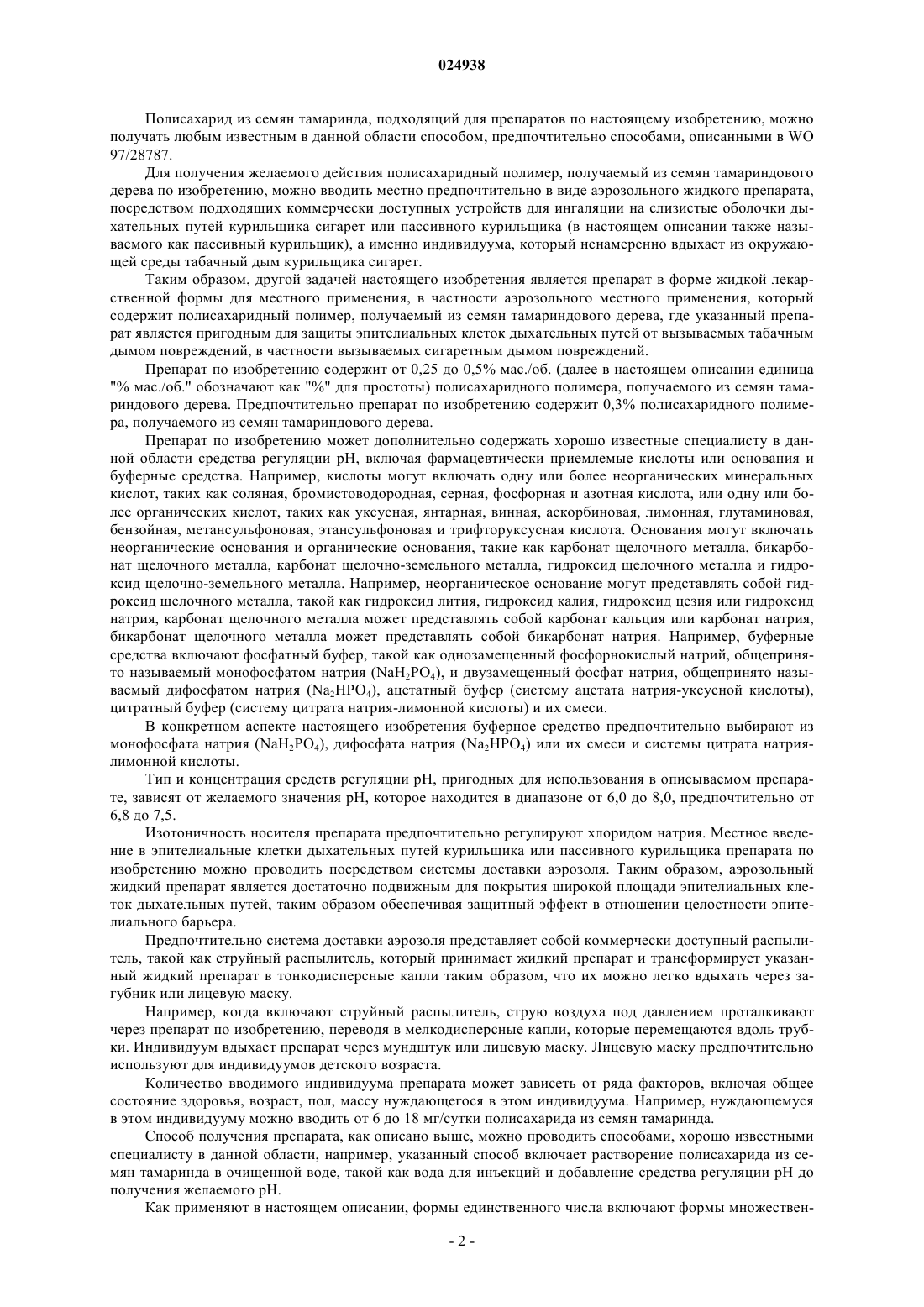 024938

Полисахарид из семян тамаринда, подходящий для препаратов по настоящему изобретению, можно получать любым известным в данной области способом, предпочтительно способами, описанными в WO 97/28787.

Для получения желаемого действия полисахаридный полимер, получаемый из семян тамариндового дерева по изобретению, можно вводить местно предпочтительно в виде аэрозольного жидкого препарата, посредством подходящих коммерчески доступных устройств для ингаляции на слизистые оболочки дыхательных путей курильщика сигарет или пассивного курильщика (в настоящем описании также называемого как пассивный курильщик), а именно индивидуума, который ненамеренно вдыхает из окружающей среды табачный дым курильщика сигарет.

Таким образом, другой задачей настоящего изобретения является препарат в форме жидкой лекарственной формы для местного применения, в частности аэрозольного местного применения, который содержит полисахаридный полимер, получаемый из семян тамариндового дерева, где указанный препарат является пригодным для защиты эпителиальных клеток дыхательных путей от вызываемых табачным дымом повреждений, в частности вызываемых сигаретным дымом повреждений.

Препарат по изобретению содержит от 0,25 до 0,5% мас./об. (далее в настоящем описании единица "% мас./об." обозначают как "%" для простоты) полисахаридного полимера, получаемого из семян тамариндового дерева. Предпочтительно препарат по изобретению содержит 0,3% полисахаридного полимера, получаемого из семян тамариндового дерева.

Препарат по изобретению может дополнительно содержать хорошо известные специалисту в данной области средства регуляции pH, включая фармацевтически приемлемые кислоты или основания и буферные средства. Например, кислоты могут включать одну или более неорганических минеральных кислот, таких как соляная, бромистоводородная, серная, фосфорная и азотная кислота, или одну или более органических кислот, таких как уксусная, янтарная, винная, аскорбиновая, лимонная, глутаминовая, бензойная, метансульфоновая, этансульфоновая и трифторуксусная кислота. Основания могут включать неорганические основания и органические основания, такие как карбонат щелочного металла, бикарбонат щелочного металла, карбонат щелочно-земельного металла, гидроксид щелочного металла и гидроксид щелочно-земельного металла. Например, неорганическое основание могут представлять собой гидроксид щелочного металла, такой как гидроксид лития, гидроксид калия, гидроксид цезия или гидроксид натрия, карбонат щелочного металла может представлять собой карбонат кальция или карбонат натрия, бикарбонат щелочного металла может представлять собой бикарбонат натрия. Например, буферные средства включают фосфатный буфер, такой как однозамещенный фосфорнокислый натрий, общепринято называемый монофосфатом натрия ($NaH_2PO_4$), и двузамещенный фосфат натрия, общепринято называемый дифосфатом натрия ($Na_2HPO_4$), ацетатный буфер (систему ацетата натрия-уксусной кислоты), цитратный буфер (систему цитрата натрия-лимонной кислоты) и их смеси.

В конкретном аспекте настоящего изобретения буферное средство предпочтительно выбирают из монофосфата натрия ($NaH_2PO_4$), дифосфата натрия ($Na_2HPO_4$) или их смеси и системы цитрата натрия-лимонной кислоты.

Тип и концентрация средств регуляции pH, пригодных для использования в описываемом препарате, зависят от желаемого значения pH, которое находится в диапазоне от 6,0 до 8,0, предпочтительно от 6,8 до 7,5.

Изотоничность носителя препарата предпочтительно регулируют хлоридом натрия. Местное введение в эпителиальные клетки дыхательных путей курильщика или пассивного курильщика препарата по изобретению можно проводить посредством системы доставки аэрозоля. Таким образом, аэрозольный жидкий препарат является достаточно подвижным для покрытия широкой площади эпителиальных клеток дыхательных путей, таким образом обеспечивая защитный эффект в отношении целостности эпителиального барьера.

Предпочтительно система доставки аэрозоля представляет собой коммерчески доступный распылитель, такой как струйный распылитель, который принимает жидкий препарат и трансформирует указанный жидкий препарат в тонкодисперсные капли таким образом, что их можно легко вдыхать через загубник или лицевую маску.

Например, когда включают струйный распылитель, струю воздуха под давлением проталкивают через препарат по изобретению, переводя в мелкодисперсные капли, которые перемещаются вдоль трубки. Индивидуум вдыхает препарат через мундштук или лицевую маску. Лицевую маску предпочтительно используют для индивидуумов детского возраста.

Количество вводимого индивидуума препарата может зависеть от ряда факторов, включая общее состояние здоровья, возраст, пол, массу нуждающегося в этом индивидуума. Например, нуждающемуся в этом индивидууму можно вводить от 6 до 18 мг/сутки полисахарида из семян тамаринда.

Способ получения препарата, как описано выше, можно проводить способами, хорошо известными специалисту в данной области, например, указанный способ включает растворение полисахарида из семян тамаринда в очищенной воде, такой как вода для инъекций и добавление средства регуляции pH до получения желаемого pH.

Как применяют в настоящем описании, формы единственного числа включают формы множествен-

- 2 -